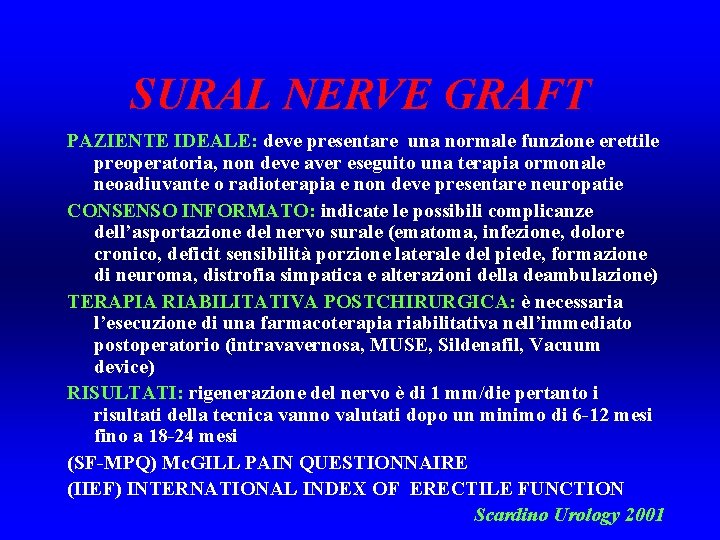 SURAL NERVE GRAFT

PAZIENTE IDEALE: deve presentare una normale funzione erettile preoperatoria, non deve aver eseguito una terapia ormonale neoadiuvante o radioterapia e non deve presentare neuropatie

CONSENSO INFORMATO: indicate le possibili complicanze dell'asportazione del nervo surale (ematoma, infezione, dolore cronico, deficit sensibilità porzione laterale del piede, formazione di neuroma, distrofia simpatica e alterazioni della deambulazione)

TERAPIA RIABILITATIVA POSTCHIRURGICA: è necessaria l'esecuzione di una farmacoterapia riabilitativa nell'immediato postoperatorio (intravavernosa, MUSE, Sildenafil, Vacuum device)

RISULTATI: rigenerazione del nervo è di 1 mm/die pertanto i risultati della tecnica vanno valutati dopo un minimo di 6-12 mesi fino a 18-24 mesi

(SF-MPQ) McGILL PAIN QUESTIONNAIRE

(IIEF) INTERNATIONAL INDEX OF ERECTILE FUNCTION

Scardino Urology 2001